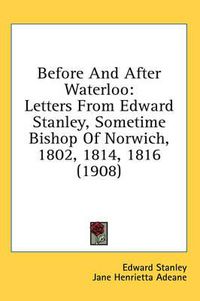 Before And After Waterloo:
Letters From Edward Stanley, Sometime Bishop Of Norwich, 1802, 1814, 1816 (1908)

Edward Stanley
Jane Henrietta Adeane